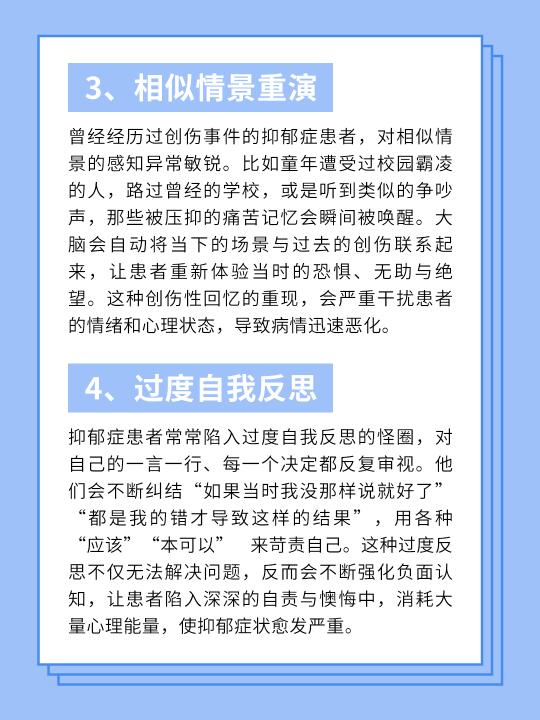 3、相似情景重演

曾经经历过创伤事件的抑郁症患者，对相似情景的感知异常敏锐。比如童年遭受过校园霸凌的人，路过曾经的学校，或是听到类似的争吵声，那些被压抑的痛苦记忆会瞬间被唤醒。大脑会自动将当下的场景与过去的创伤联系起来，让患者重新体验当时的恐惧、无助与绝望。这种创伤性回忆的重现，会严重干扰患者的情绪和心理状态，导致病情迅速恶化。

4、过度自我反思

抑郁症患者常常陷入过度自我反思的怪圈，对自己的一言一行、每一个决定都反复审视。他们会不断纠结“如果当时我没那样说就好了”“都是我的错才导致这样的结果”，用各种“应该”“本可以” 来苛责自己。这种过度反思不仅无法解决问题，反而会不断强化负面认知，让患者陷入深深的自责与懊悔中，消耗大量心理能量，使抑郁症状愈发严重。